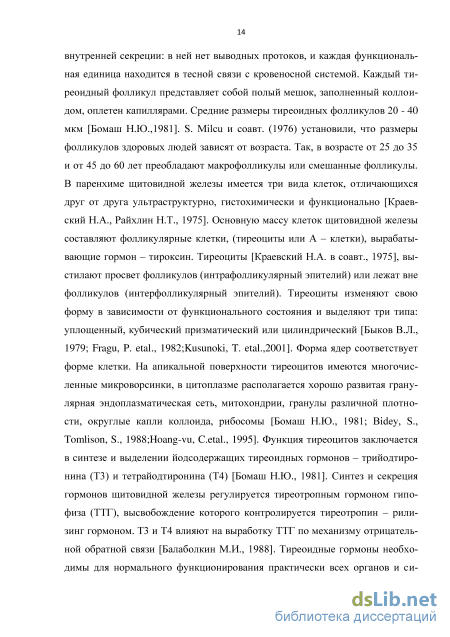 14

внутренней секреции: в ней нет выводных протоков, и каждая функциональная единица находится в тесной связи с кровеносной системой. Каждый тиреоидный фолликул представляет собой полый мешок, заполненный коллоидом, оплетен капиллярами. Средние размеры тиреоидных фолликулов 20 - 40 мкм [Бомаш Н.Ю.,1981]. S. Milcu и соавт. (1976) установили, что размеры фолликулов здоровых людей зависят от возраста. Так, в возрасте от 25 до 35 и от 45 до 60 лет преобладают макрофолликулы или смешанные фолликулы. В паренхиме щитовидной железы имеется три вида клеток, отличающихся друг от друга ультраструктурно, гистохимически и функционально [Краевский Н.А., Райхлин Н.Т., 1975]. Основную массу клеток щитовидной железы составляют фолликулярные клетки, (тиреоциты или А – клетки), вырабатывающие гормон – тироксин. Тиреоциты [Краевский Н.А. в соавт., 1975], выстилают просвет фолликулов (интрафолликулярный эпителий) или лежат вне фолликулов (интерфолликулярный эпителий). Тиреоциты изменяют свою форму в зависимости от функционального состояния и выделяют три типа: уплощенный, кубический призматический или цилиндрический [Быков В.Л., 1979; Fragu, P. etal., 1982;Kusunoki, T. etal.,2001]. Форма ядер соответствует форме клетки. На апикальной поверхности тиреоцитов имеются многочисленные микроворсинки, в цитоплазме располагается хорошо развитая гранулярная эндоплазматическая сеть, митохондрии, гранулы различной плотности, округлые капли коллоида, рибосомы [Бомаш Н.Ю., 1981; Bidey, S., Tomlison, S., 1988;Hoang-vu, C.etal., 1995]. Функция тиреоцитов заключается в синтезе и выделении йодсодержащих тиреоидных гормонов – трийодтиронина (Т3) и тетрайодтиронина (Т4) [Бомаш Н.Ю., 1981]. Синтез и секреция гормонов щитовидной железы регулируется тиреотропным гормоном гипофиза (ТТГ), высвобождение которого контролируется тиреотропин – рилизинг гормоном. Т3 и Т4 влияют на выработку ТТГ по механизму отрицательной обратной связи [Балаболкин М.И., 1988]. Тиреоидные гормоны необходимы для нормального функционирования практически всех органов и си-

dsLib.net
библиотека диссертаций